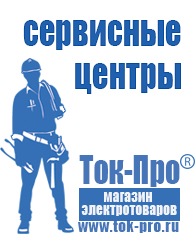 сервисные центры

Ток-Про®

магазин электротоваров

www.tok-pro.ru